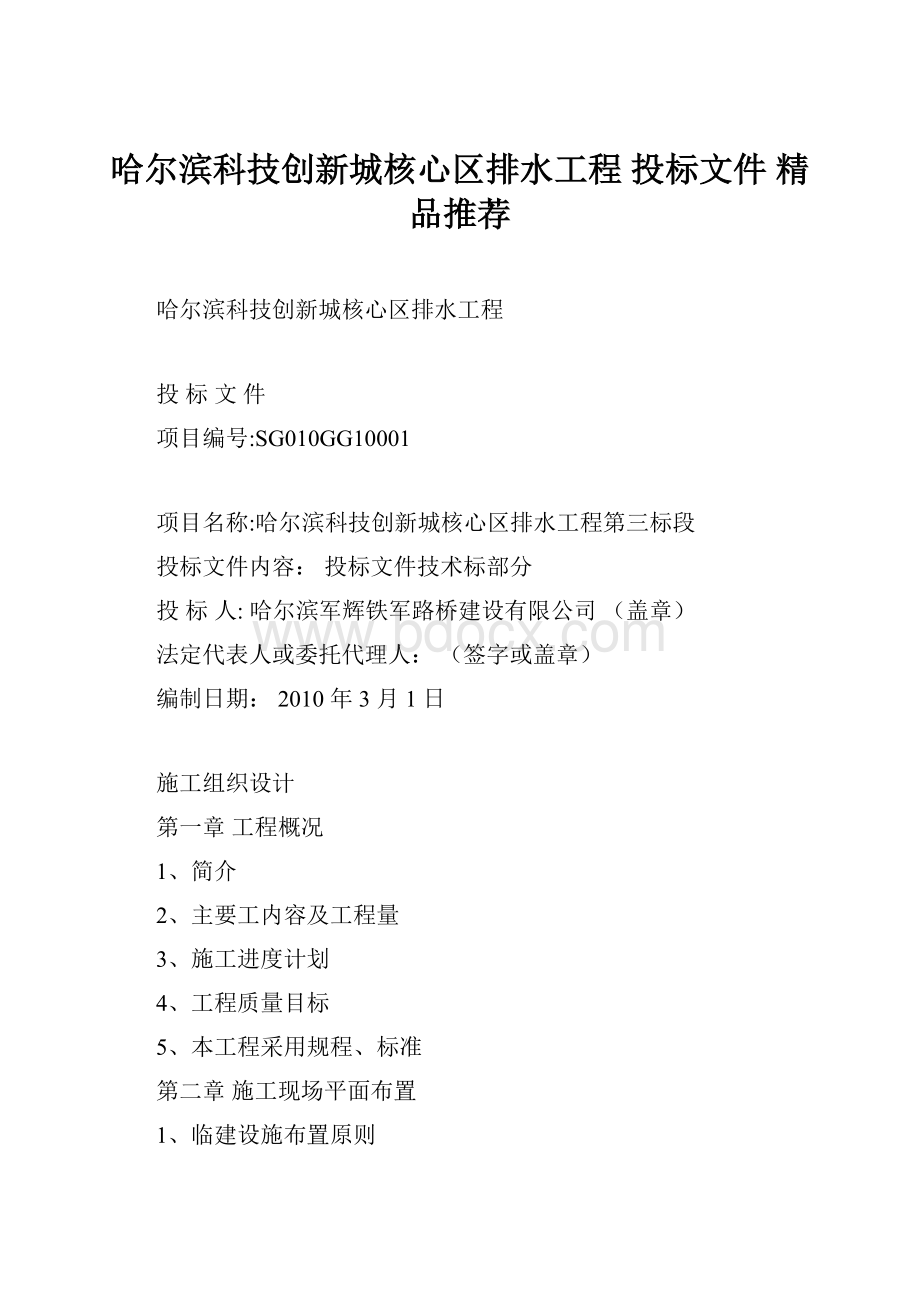 哈尔滨科技创新城核心区排水工程 投标文件 精品推荐

哈尔滨科技创新城核心区排水工程

投 标 文 件

项目编号:SG010GG10001

项目名称:哈尔滨科技创新城核心区排水工程第三标段

投标文件内容： 投标文件技术标部分

投 标 人: 哈尔滨军辉铁军路桥建设有限公司 （盖章）

法定代表人或委托代理人： （签字或盖章）

编制日期： 2010 年 3 月 1 日

www.bdocx.com

施工组织设计

第一章 工程概况

1、简介

2、主要工内容及工程量

3、施工进度计划

4、工程质量目标

5、本工程采用规程、标准

第二章 施工现场平面布置

1、临建设施布置原则